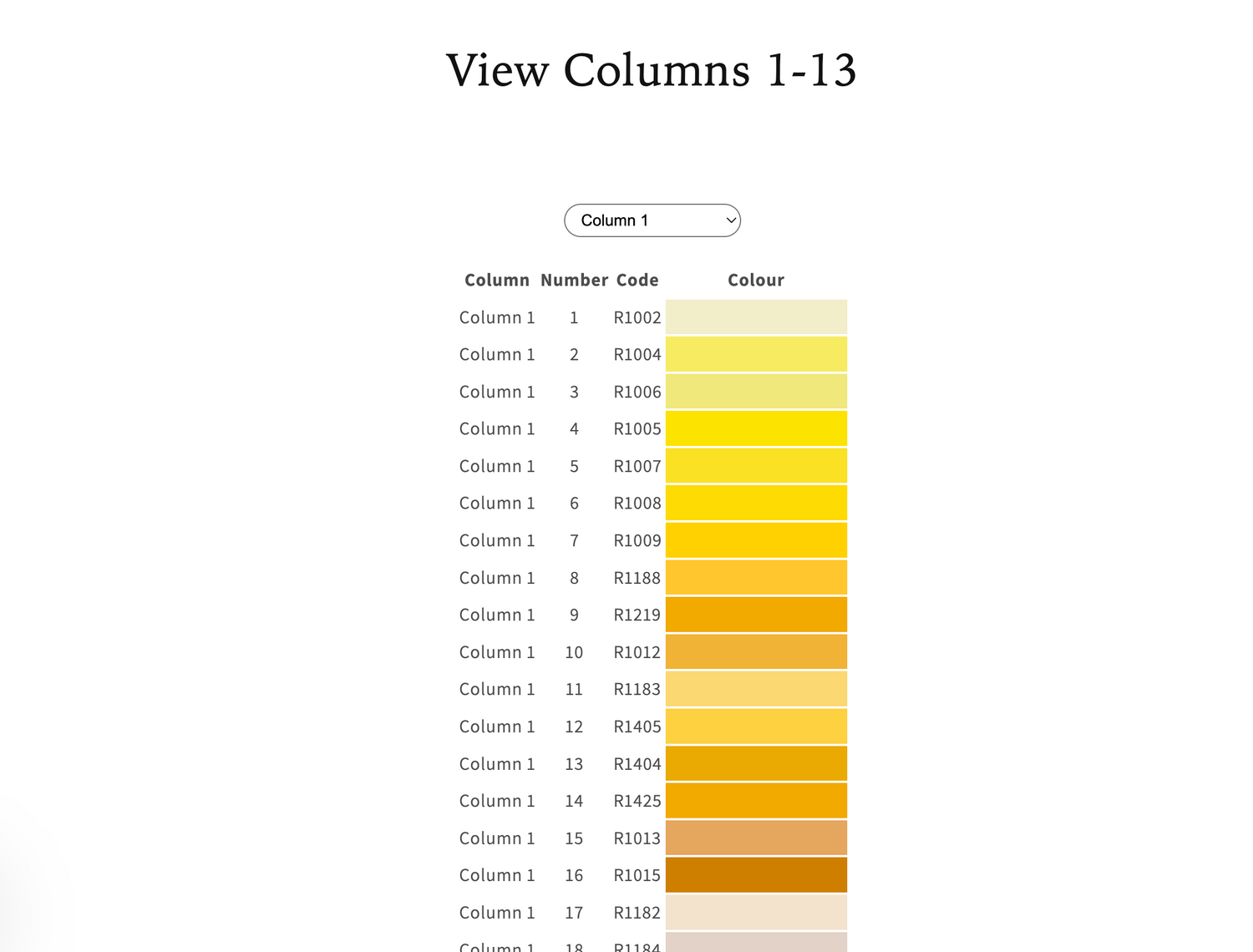 View Columns 1-13

Column 1

| Column | Number | Code | Colour |
|---|---|---|---|
| Column 1 | 1 | R1002 | |
| Column 1 | 2 | R1004 | |
| Column 1 | 3 | R1006 | |
| Column 1 | 4 | R1005 | |
| Column 1 | 5 | R1007 | |
| Column 1 | 6 | R1008 | |
| Column 1 | 7 | R1009 | |
| Column 1 | 8 | R1188 | |
| Column 1 | 9 | R1219 | |
| Column 1 | 10 | R1012 | |
| Column 1 | 11 | R1183 | |
| Column 1 | 12 | R1405 | |
| Column 1 | 13 | R1404 | |
| Column 1 | 14 | R1425 | |
| Column 1 | 15 | R1013 | |
| Column 1 | 16 | R1015 | |
| Column 1 | 17 | R1182 | |
| Column 1 | 18 | R1184 | |